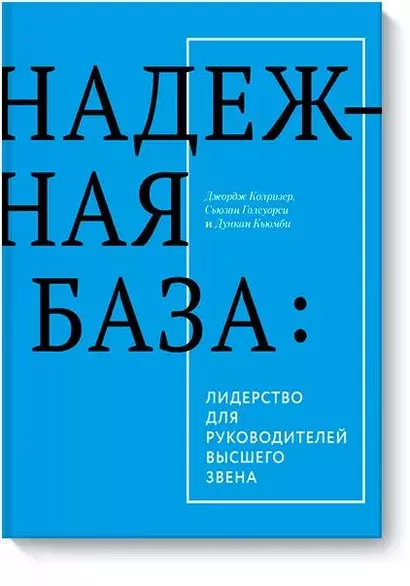 НАДЕЖНАЯ БАЗА:

Джордж Колризер, Сьюзан Голсуорси и Дункан Кьюмби

ЛИДЕРСТВО ДЛЯ РУКОВОДИТЕЛЕЙ ВЫСШЕГО ЗВЕНА